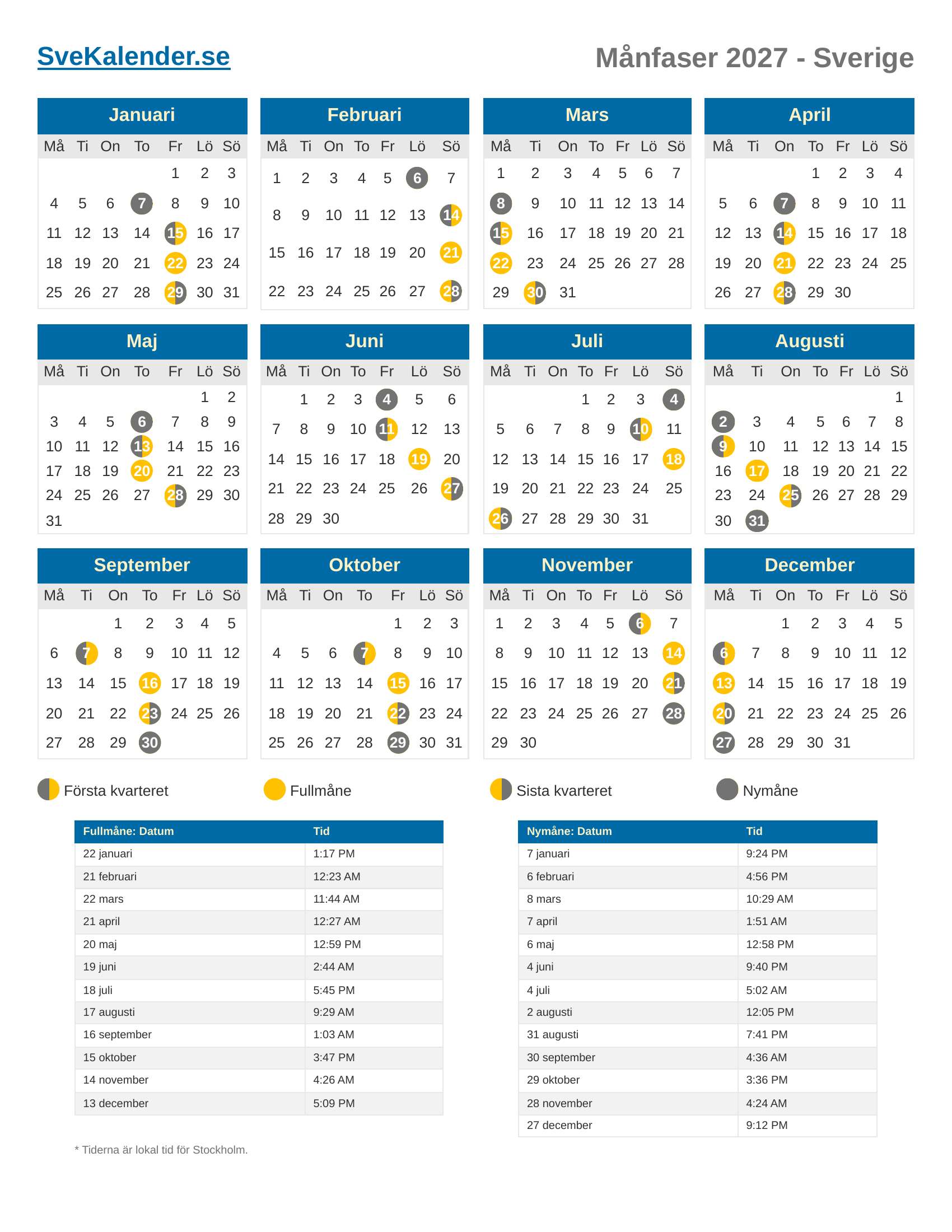 SveKalender.se

Månfaser 2027 - Sverige

Januari

| Må | Ti | On | To | Fr | Lö | Sö |
|---|---|---|---|---|---|---|
| | | | | 1 | 2 | 3 |
| 4 | 5 | 6 | 7 | 8 | 9 | 10 |
| 11 | 12 | 13 | 14 | 15 | 16 | 17 |
| 18 | 19 | 20 | 21 | 22 | 23 | 24 |
| 25 | 26 | 27 | 28 | 29 | 30 | 31 |

Februari

| Må | Ti | On | To | Fr | Lö | Sö |
|---|---|---|---|---|---|---|
| 1 | 2 | 3 | 4 | 5 | 6 | 7 |
| 8 | 9 | 10 | 11 | 12 | 13 | 14 |
| 15 | 16 | 17 | 18 | 19 | 20 | 21 |
| 22 | 23 | 24 | 25 | 26 | 27 | 28 |

Mars

| Må | Ti | On | To | Fr | Lö | Sö |
|---|---|---|---|---|---|---|
| 1 | 2 | 3 | 4 | 5 | 6 | 7 |
| 8 | 9 | 10 | 11 | 12 | 13 | 14 |
| 15 | 16 | 17 | 18 | 19 | 20 | 21 |
| 22 | 23 | 24 | 25 | 26 | 27 | 28 |
| 29 | 30 | 31 | | | | |

April

| Må | Ti | On | To | Fr | Lö | Sö |
|---|---|---|---|---|---|---|
| | | | 1 | 2 | 3 | 4 |
| 5 | 6 | 7 | 8 | 9 | 10 | 11 |
| 12 | 13 | 14 | 15 | 16 | 17 | 18 |
| 19 | 20 | 21 | 22 | 23 | 24 | 25 |
| 26 | 27 | 28 | 29 | 30 | | |

Maj

| Må | Ti | On | To | Fr | Lö | Sö |
|---|---|---|---|---|---|---|
| | | | | | 1 | 2 |
| 3 | 4 | 5 | 6 | 7 | 8 | 9 |
| 10 | 11 | 12 | 13 | 14 | 15 | 16 |
| 17 | 18 | 19 | 20 | 21 | 22 | 23 |
| 24 | 25 | 26 | 27 | 28 | 29 | 30 |
| 31 | | | | | | |

Juni

| Må | Ti | On | To | Fr | Lö | Sö |
|---|---|---|---|---|---|---|
| | 1 | 2 | 3 | 4 | 5 | 6 |
| 7 | 8 | 9 | 10 | 11 | 12 | 13 |
| 14 | 15 | 16 | 17 | 18 | 19 | 20 |
| 21 | 22 | 23 | 24 | 25 | 26 | 27 |
| 28 | 29 | 30 | | | | |

Juli

| Må | Ti | On | To | Fr | Lö | Sö |
|---|---|---|---|---|---|---|
| | | | 1 | 2 | 3 | 4 |
| 5 | 6 | 7 | 8 | 9 | 10 | 11 |
| 12 | 13 | 14 | 15 | 16 | 17 | 18 |
| 19 | 20 | 21 | 22 | 23 | 24 | 25 |
| 26 | 27 | 28 | 29 | 30 | 31 | |

Augusti

| Må | Ti | On | To | Fr | Lö | Sö |
|---|---|---|---|---|---|---|
| | | | | | | 1 |
| 2 | 3 | 4 | 5 | 6 | 7 | 8 |
| 9 | 10 | 11 | 12 | 13 | 14 | 15 |
| 16 | 17 | 18 | 19 | 20 | 21 | 22 |
| 23 | 24 | 25 | 26 | 27 | 28 | 29 |
| 30 | 31 | | | | | |

September

| Må | Ti | On | To | Fr | Lö | Sö |
|---|---|---|---|---|---|---|
| | | 1 | 2 | 3 | 4 | 5 |
| 6 | 7 | 8 | 9 | 10 | 11 | 12 |
| 13 | 14 | 15 | 16 | 17 | 18 | 19 |
| 20 | 21 | 22 | 23 | 24 | 25 | 26 |
| 27 | 28 | 29 | 30 | | | |

Oktober

| Må | Ti | On | To | Fr | Lö | Sö |
|---|---|---|---|---|---|---|
| | | | | 1 | 2 | 3 |
| 4 | 5 | 6 | 7 | 8 | 9 | 10 |
| 11 | 12 | 13 | 14 | 15 | 16 | 17 |
| 18 | 19 | 20 | 21 | 22 | 23 | 24 |
| 25 | 26 | 27 | 28 | 29 | 30 | 31 |

November

| Må | Ti | On | To | Fr | Lö | Sö |
|---|---|---|---|---|---|---|
| 1 | 2 | 3 | 4 | 5 | 6 | 7 |
| 8 | 9 | 10 | 11 | 12 | 13 | 14 |
| 15 | 16 | 17 | 18 | 19 | 20 | 21 |
| 22 | 23 | 24 | 25 | 26 | 27 | 28 |
| 29 | 30 | | | | | |

December

| Må | Ti | On | To | Fr | Lö | Sö |
|---|---|---|---|---|---|---|
| | | 1 | 2 | 3 | 4 | 5 |
| 6 | 7 | 8 | 9 | 10 | 11 | 12 |
| 13 | 14 | 15 | 16 | 17 | 18 | 19 |
| 20 | 21 | 22 | 23 | 24 | 25 | 26 |
| 27 | 28 | 29 | 30 | 31 | | |

Första kvarteret Fullmåne Sista kvarteret Nymåne

| Fullmåne: Datum | Tid |
|---|---|
| 22 januari | 1:17 PM |
| 21 februari | 12:23 AM |
| 22 mars | 11:44 AM |
| 21 april | 12:27 AM |
| 20 maj | 12:59 PM |
| 19 juni | 2:44 AM |
| 18 juli | 5:45 PM |
| 17 augusti | 9:29 AM |
| 16 september | 1:03 AM |
| 15 oktober | 3:47 PM |
| 14 november | 4:26 AM |
| 13 december | 5:09 PM |

| Nymåne: Datum | Tid |
|---|---|
| 7 januari | 9:24 PM |
| 6 februari | 4:56 PM |
| 8 mars | 10:29 AM |
| 7 april | 1:51 AM |
| 6 maj | 12:58 PM |
| 4 juni | 9:40 PM |
| 4 juli | 5:02 AM |
| 2 augusti | 12:05 PM |
| 31 augusti | 7:41 PM |
| 30 september | 4:36 AM |
| 29 oktober | 3:36 PM |
| 28 november | 4:24 AM |
| 27 december | 9:12 PM |

* Tiderna är lokal tid för Stockholm.